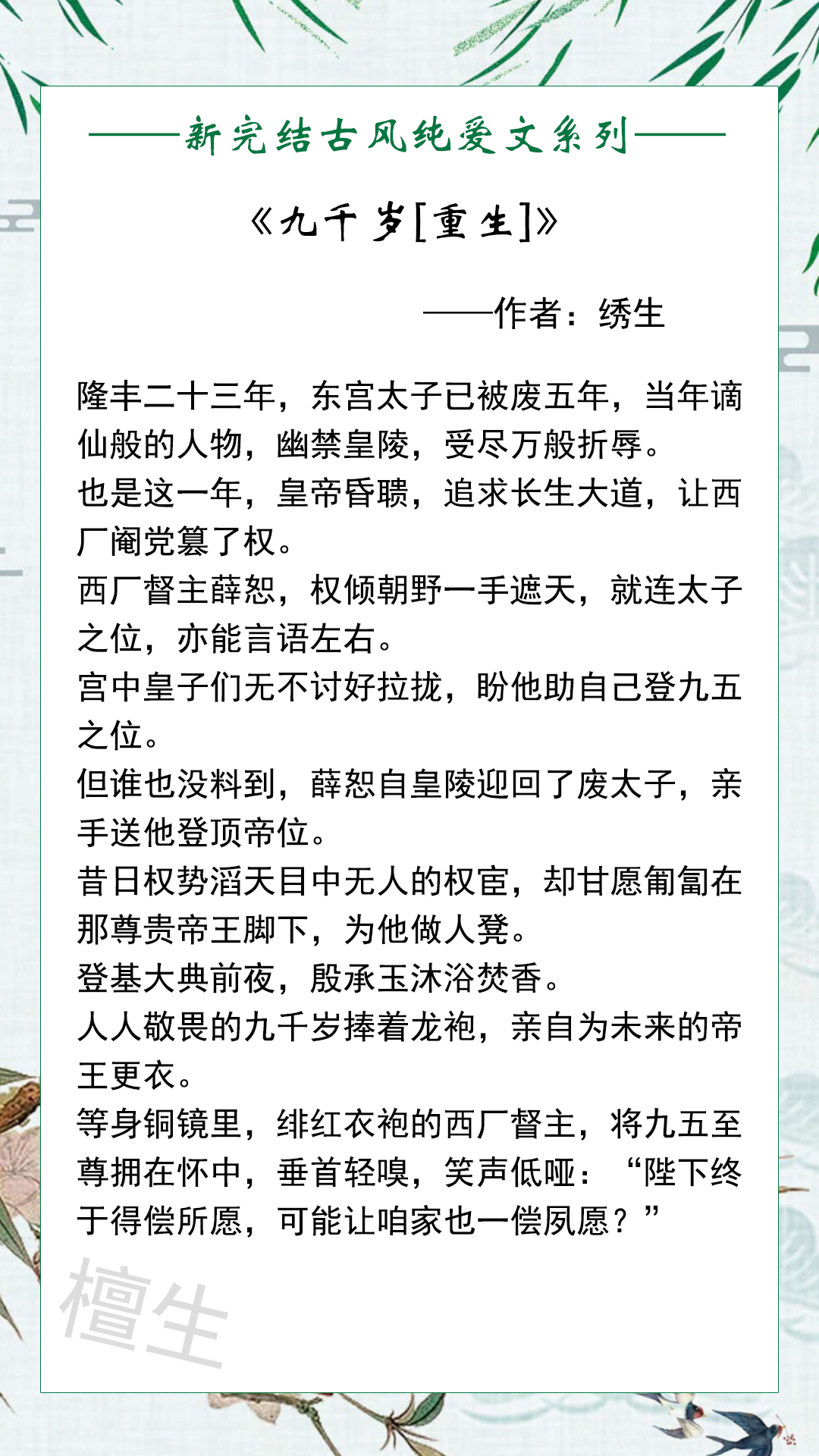 ——新完结古风纯爱文系列——

《九千岁[重生]》

——作者：绣生

隆丰二十三年，东宫太子已被废五年，当年谪仙般的人物，幽禁皇陵，受尽万般折辱。
也是这一年，皇帝昏聩，追求长生大道，让西厂阉党篡了权。
西厂督主薛恕，权倾朝野一手遮天，就连太子之位，亦能言语左右。
宫中皇子们无不讨好拉拢，盼他助自己登九五之位。
但谁也没料到，薛恕自皇陵迎回了废太子，亲手送他登顶帝位。
昔日权势滔天目中无人的权宦，却甘愿匍匐在那尊贵帝王脚下，为他做人凳。
登基大典前夜，殷承玉沐浴焚香。
人人敬畏的九千岁捧着龙袍，亲自为未来的帝王更衣。
等身铜镜里，绯红衣袍的西厂督主，将九五至尊拥在怀中，垂首轻嗅，笑声低哑：“陛下终于得偿所愿，可能让咱家也一偿夙愿？”

檀生